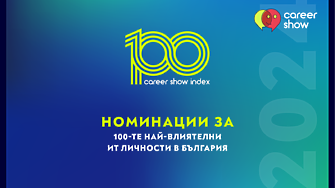 career show

100
career show index

НОМИНАЦИИ ЗА
100-ТЕ НАЙ-ВЛИЯТЕЛНИ
ИТ ЛИЧНОСТИ В БЪЛГАРИЯ

2024